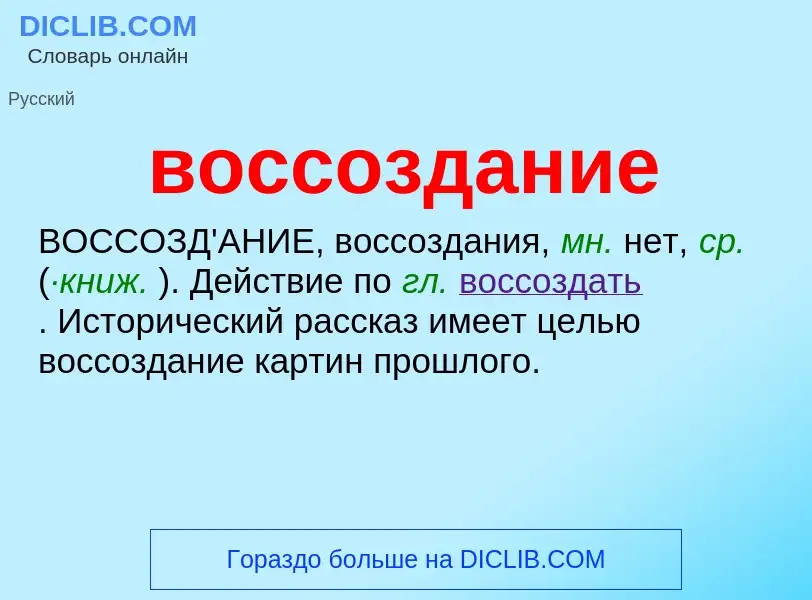 DICLIB.COM
Словарь онлайн

Русский

воссоздание

ВОССОЗД'АНИЕ, воссоздания, мн. нет, ср. (·книж. ). Действие по гл. воссоздать . Исторический рассказ имеет целью воссоздание картин прошлого.

Гораздо больше на DICLIB.COM